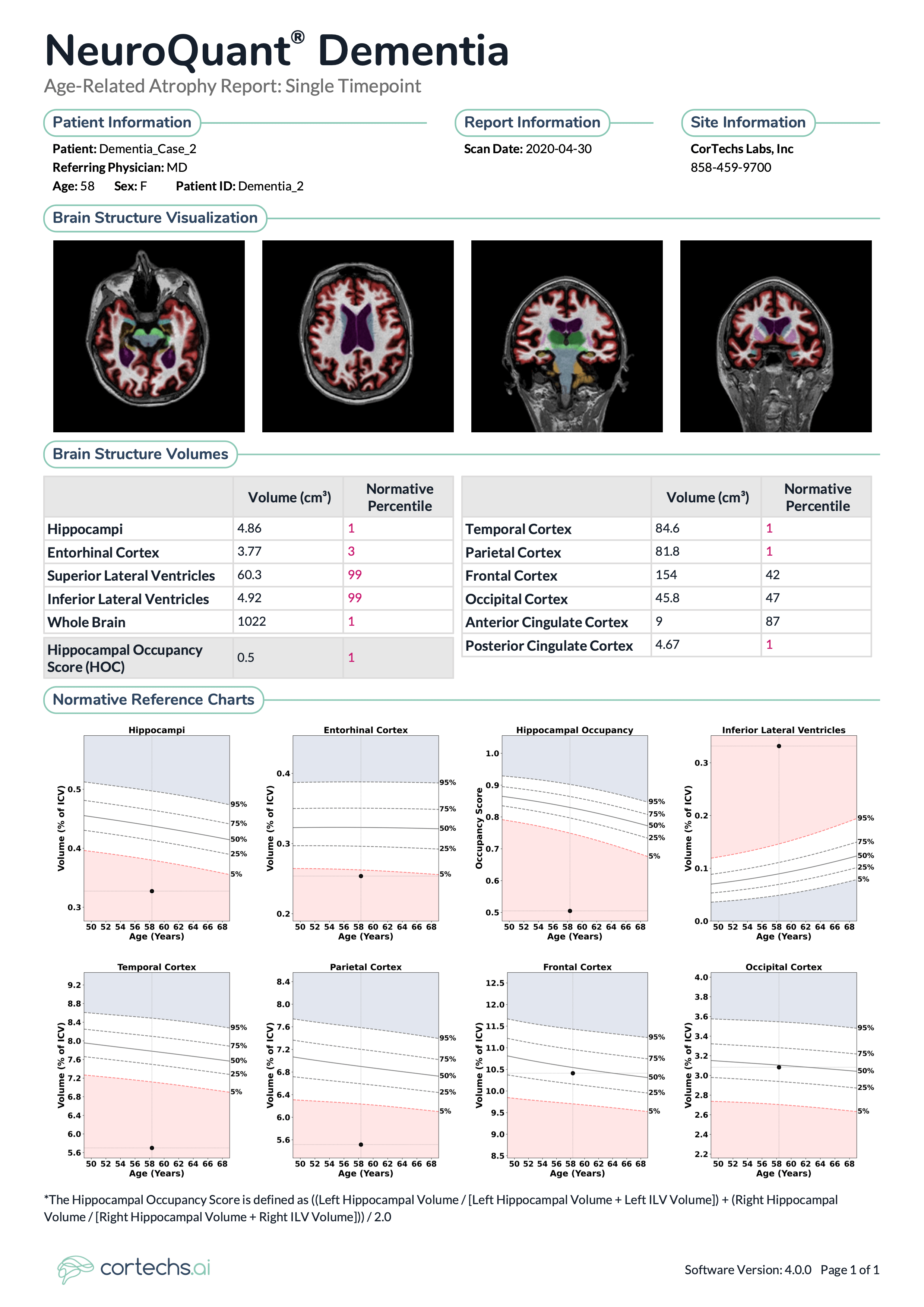 NeuroQuant® Dementia
Age-Related Atrophy Report: Single Timepoint

Patient Information
Patient: Dementia_Case_2
Referring Physician: MD
Age: 58 Sex: F Patient ID: Dementia_2

Report Information
Scan Date: 2020-04-30

Site Information
CorTechs Labs, Inc
858-459-9700

Brain Structure Visualization

Brain Structure Volumes

| | Volume (cm³) | Normative Percentile |
|---|---|---|
| Hippocampi | 4.86 | 1 |
| Entorhinal Cortex | 3.77 | 3 |
| Superior Lateral Ventricles | 60.3 | 99 |
| Inferior Lateral Ventricles | 4.92 | 99 |
| Whole Brain | 1022 | 1 |
| Hippocampal Occupancy Score (HOC) | 0.5 | 1 |

| | Volume (cm³) | Normative Percentile |
|---|---|---|
| Temporal Cortex | 84.6 | 1 |
| Parietal Cortex | 81.8 | 1 |
| Frontal Cortex | 154 | 42 |
| Occipital Cortex | 45.8 | 47 |
| Anterior Cingulate Cortex | 9 | 87 |
| Posterior Cingulate Cortex | 4.67 | 1 |

Normative Reference Charts

Hippocampi
Volume (% of ICV)
0.5 0.4 0.3
95% 75% 50% 25% 5%
50 52 54 56 58 60 62 64 66 68
Age (Years)

Entorhinal Cortex
Volume (% of ICV)
0.4 0.3 0.2
95% 75% 50% 25% 5%
50 52 54 56 58 60 62 64 66 68
Age (Years)

Hippocampal Occupancy
Occupancy Score
1.0 0.9 0.8 0.7 0.6 0.5
95% 75% 50% 25% 5%
50 52 54 56 58 60 62 64 66 68
Age (Years)

Inferior Lateral Ventricles
Volume (% of ICV)
0.3 0.2 0.1 0.0
95% 75% 50% 25% 5%
50 52 54 56 58 60 62 64 66 68
Age (Years)

Temporal Cortex
Volume (% of ICV)
9.2 8.8 8.4 8.0 7.6 7.2 6.8 6.4 6.0 5.6
95% 75% 50% 25% 5%
50 52 54 56 58 60 62 64 66 68
Age (Years)

Parietal Cortex
Volume (% of ICV)
8.4 8.0 7.6 7.2 6.8 6.4 6.0 5.6
95% 75% 50% 25% 5%
50 52 54 56 58 60 62 64 66 68
Age (Years)

Frontal Cortex
Volume (% of ICV)
12.5 12.0 11.5 11.0 10.5 10.0 9.5 9.0 8.5
95% 75% 50% 25% 5%
50 52 54 56 58 60 62 64 66 68
Age (Years)

Occipital Cortex
Volume (% of ICV)
4.0 3.8 3.6 3.4 3.2 3.0 2.8 2.6 2.4 2.2
95% 75% 50% 25% 5%
50 52 54 56 58 60 62 64 66 68
Age (Years)

*The Hippocampal Occupancy Score is defined as ((Left Hippocampal Volume / [Left Hippocampal Volume + Left ILV Volume]) + (Right Hippocampal Volume / [Right Hippocampal Volume + Right ILV Volume])) / 2.0

cortechs.ai
Software Version: 4.0.0 Page 1 of 1